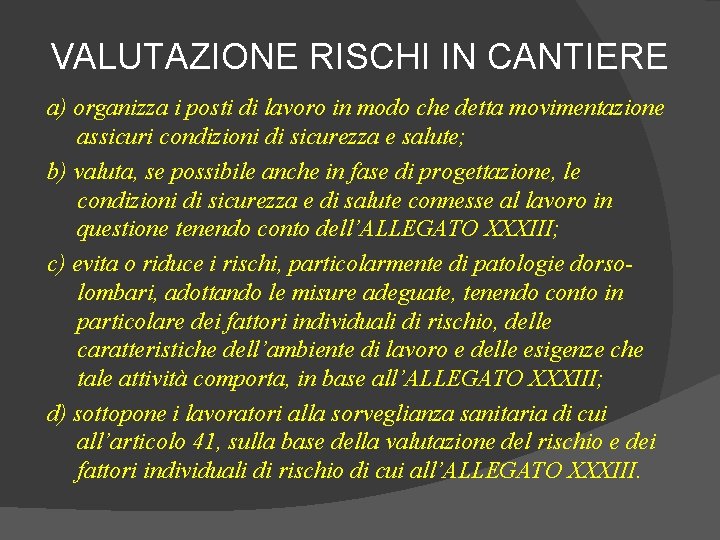 VALUTAZIONE RISCHI IN CANTIERE

a) organizza i posti di lavoro in modo che detta movimentazione assicuri condizioni di sicurezza e salute;

b) valuta, se possibile anche in fase di progettazione, le condizioni di sicurezza e di salute connesse al lavoro in questione tenendo conto dell'ALLEGATO XXXIII;

c) evita o riduce i rischi, particolarmente di patologie dorso-lombari, adottando le misure adeguate, tenendo conto in particolare dei fattori individuali di rischio, delle caratteristiche dell'ambiente di lavoro e delle esigenze che tale attività comporta, in base all'ALLEGATO XXXIII;

d) sottopone i lavoratori alla sorveglianza sanitaria di cui all'articolo 41, sulla base della valutazione del rischio e dei fattori individuali di rischio di cui all'ALLEGATO XXXIII.